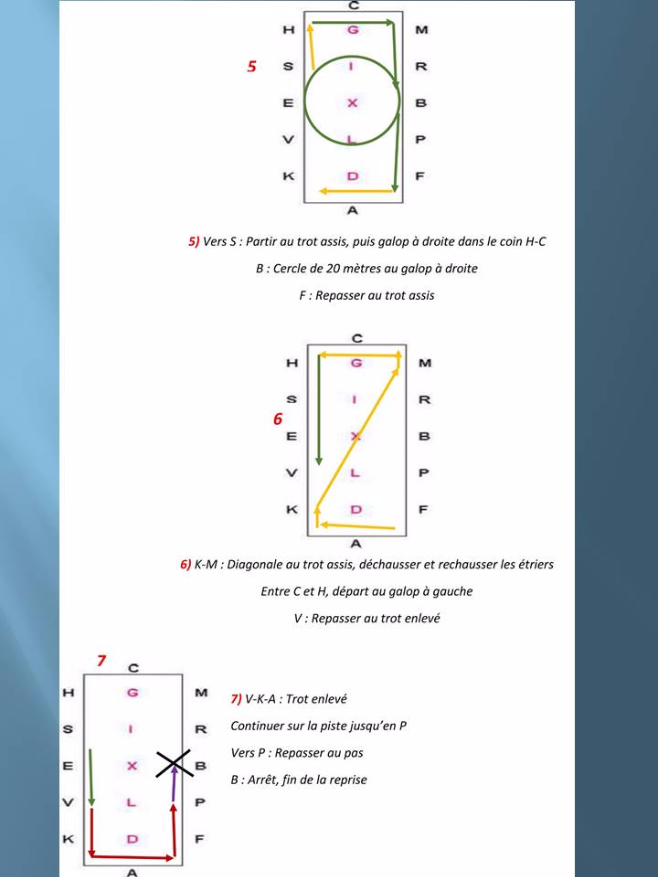 C
H G M
5 S I R
E X B
V L P
K D F
A

5) Vers S : Partir au trot assis, puis galop à droite dans le coin H-C

B : Cercle de 20 mètres au galop à droite

F : Repasser au trot assis

C
H G M
S I R
6
E X B
V L P
K D F
A

6) K-M : Diagonale au trot assis, déchausser et rechausser les étriers

Entre C et H, départ au galop à gauche

V : Repasser au trot enlevé

7
C
H G M
S I R
E X B
V L P
K D F
A

7) V-K-A : Trot enlevé

Continuer sur la piste jusqu'en P

Vers P : Repasser au pas

B : Arrêt, fin de la reprise